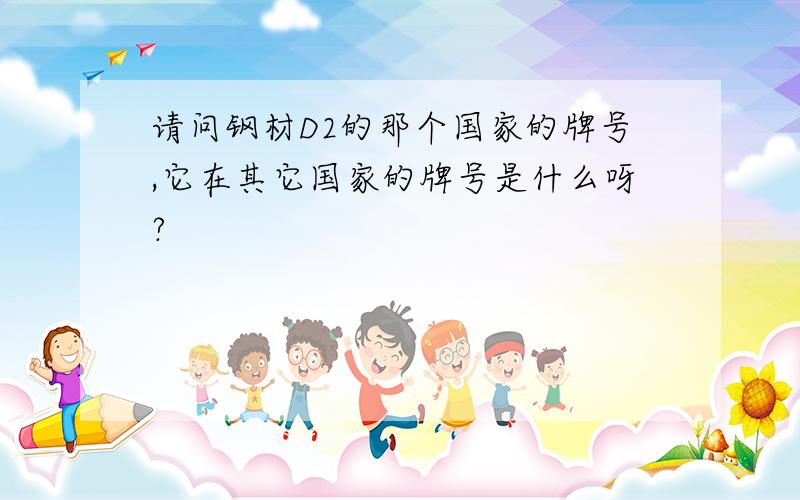 请问钢材D2的那个国家的牌号,它在其它国家的牌号是什么呀?